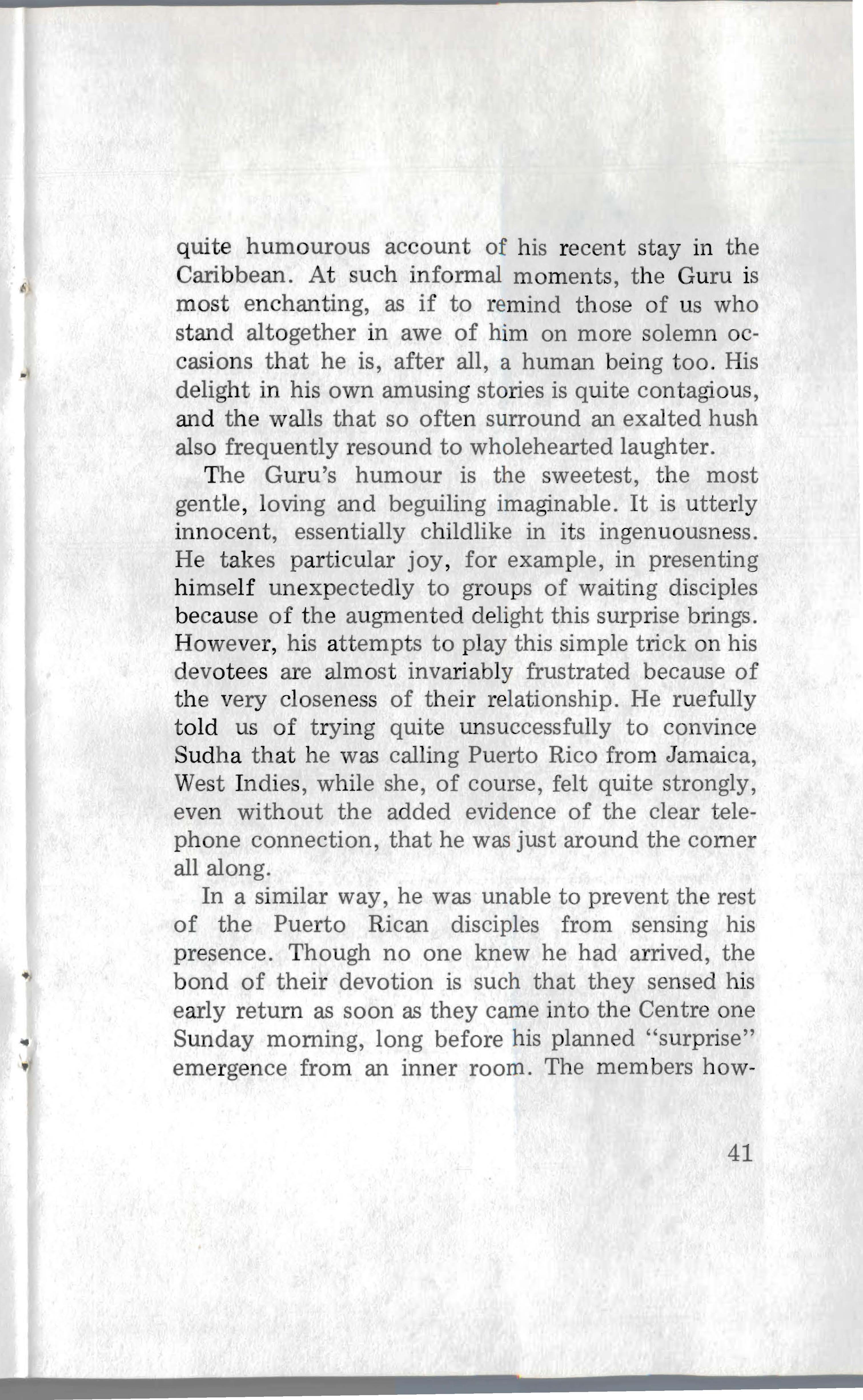 quite humourous account of his recent stay in the Caribbean. At such informal moments, the Guru is most enchanting, as if to remind those of us who stand altogether in awe of him on more solemn occasions that he is, after all, a human being too. His delight in his own amusing stories is quite contagious, and the walls that so often surround an exalted hush also frequently resound to wholehearted laughter.

The Guru's humour is the sweetest, the most gentle, loving and beguiling imaginable. It is utterly innocent, essentially childlike in its ingenuousness. He takes particular joy, for example, in presenting himself unexpectedly to groups of waiting disciples because of the augmented delight this surprise brings. However, his attempts to play this simple trick on his devotees are almost invariably frustrated because of the very closeness of their relationship. He ruefully told us of trying quite unsuccessfully to convince Sudha that he was calling Puerto Rico from Jamaica, West Indies, while she, of course, felt quite strongly, even without the added evidence of the clear telephone connection, that he was just around the corner all along.

In a similar way, he was unable to prevent the rest of the Puerto Rican disciples from sensing his presence. Though no one knew he had arrived, the bond of their devotion is such that they sensed his early return as soon as they came into the Centre one Sunday morning, long before his planned "surprise" emergence from an inner room. The members how-

41